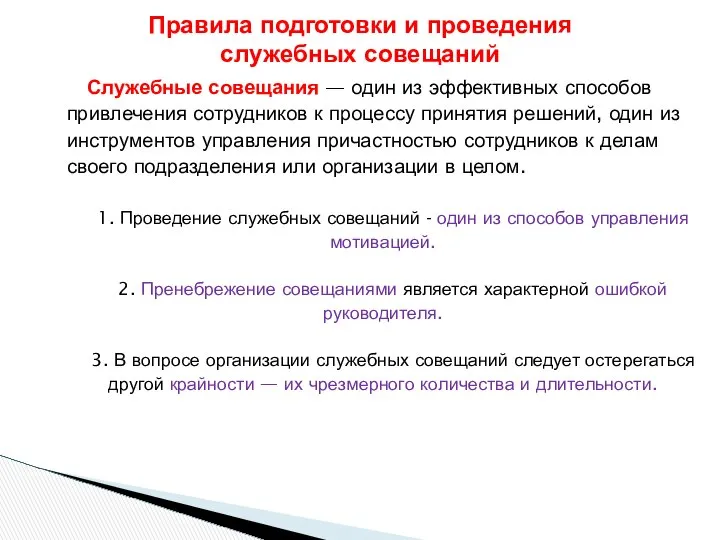 Правила подготовки и проведения служебных совещаний

Служебные совещания — один из эффективных способов привлечения сотрудников к процессу принятия решений, один из инструментов управления причастностью сотрудников к делам своего подразделения или организации в целом.

1. Проведение служебных совещаний - один из способов управления мотивацией.

2. Пренебрежение совещаниями является характерной ошибкой руководителя.

3. В вопросе организации служебных совещаний следует остерегаться другой крайности — их чрезмерного количества и длительности.